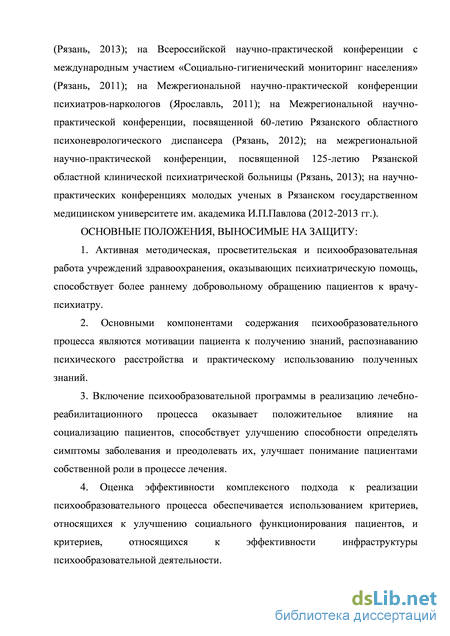 (Рязань, 2013); на Всероссийской научно-практической конференции с международным участием «Социально-гигиенический мониторинг населения» (Рязань, 2011); на Межрегиональной научно-практической конференции психиатров-наркологов (Ярославль, 2011); на Межрегиональной научно-практической конференции, посвященной 60-летию Рязанского областного психоневрологического диспансера (Рязань, 2012); на межрегиональной научно-практической конференции, посвященной 125-летию Рязанской областной клинической психиатрической больницы (Рязань, 2013); на научно-практических конференциях молодых ученых в Рязанском государственном медицинском университете им. академика И.П.Павлова (2012-2013 гг.).

ОСНОВНЫЕ ПОЛОЖЕНИЯ, ВЫНОСИМЫЕ НА ЗАЩИТУ:

1. Активная методическая, просветительская и психообразовательная работа учреждений здравоохранения, оказывающих психиатрическую помощь, способствует более раннему добровольному обращению пациентов к врачу-психиатру.

2. Основными компонентами содержания психообразовательного процесса являются мотивации пациента к получению знаний, распознаванию психического расстройства и практическому использованию полученных знаний.

3. Включение психообразовательной программы в реализацию лечебно-реабилитационного процесса оказывает положительное влияние на социализацию пациентов, способствует улучшению способности определять симптомы заболевания и преодолевать их, улучшает понимание пациентами собственной роли в процессе лечения.

4. Оценка эффективности комплексного подхода к реализации психообразовательного процесса обеспечивается использованием критериев, относящихся к улучшению социального функционирования пациентов, и критериев, относящихся к эффективности инфраструктуры психообразовательной деятельности.

dsLib.net
библиотека диссертаций